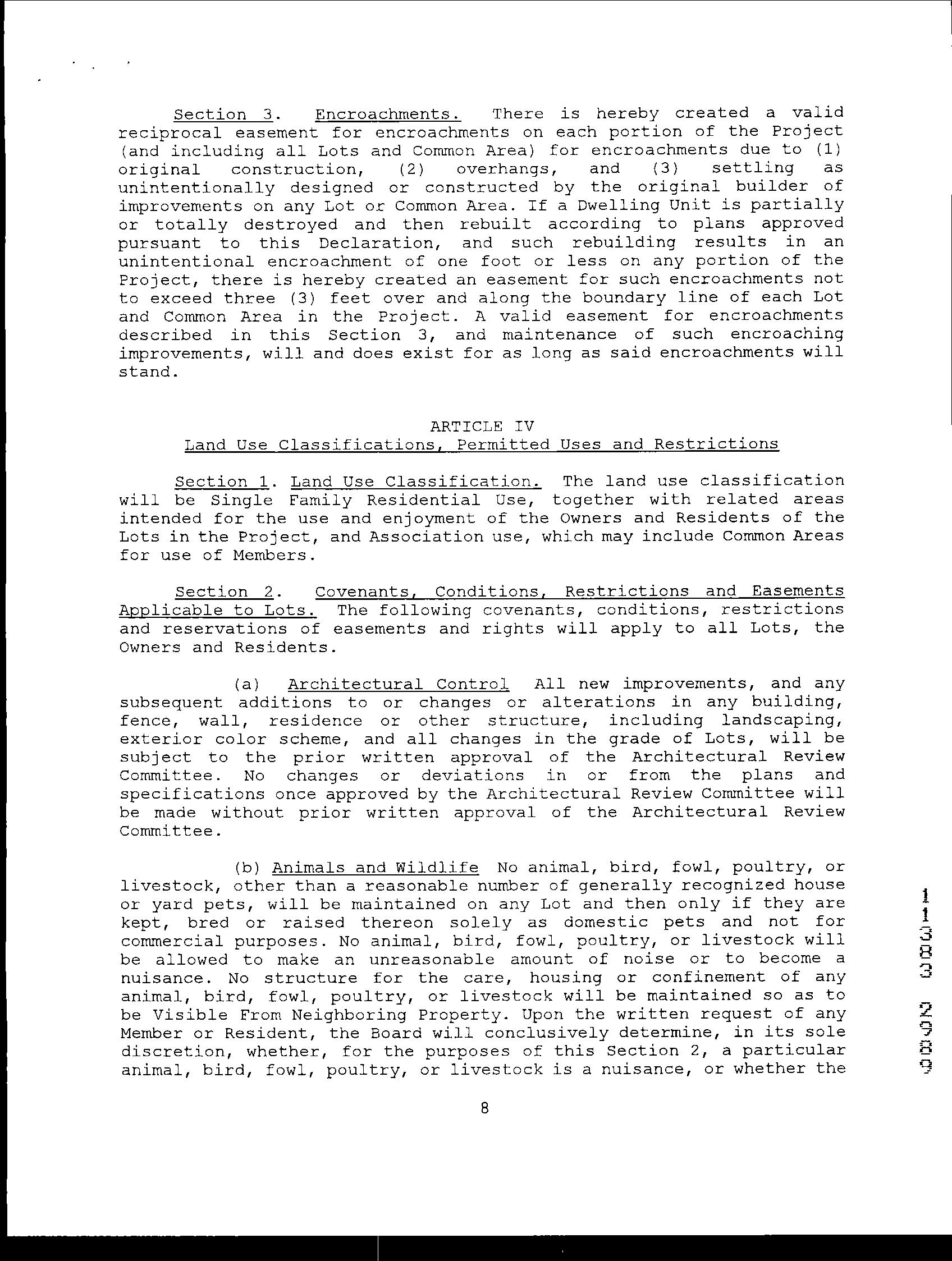 Section 3. Encroachments. There is hereby created a valid reciprocal easement for encroachments on each portion of the Project (and including all Lots and Common Area) for encroachments due to (1) original construction, (2) overhangs, and (3) settling as unintentionally designed or constructed by the original builder of improvements on any Lot or Common Area. If a Dwelling Unit is partially or totally destroyed and then rebuilt according to plans approved pursuant to this Declaration, and such rebuilding results in an unintentional encroachment of one foot or less on any portion of the Project, there is hereby created an easement for such encroachments not to exceed three (3) feet over and along the boundary line of each Lot and Common Area in the Project. A valid easement for encroachments described in this Section 3, and maintenance of such encroaching improvements, will and does exist for as long as said encroachments will stand.

ARTICLE IV
Land Use Classifications, Permitted Uses and Restrictions

Section 1. Land Use Classification. The land use classification will be Single Family Residential Use, together with related areas intended for the use and enjoyment of the Owners and Residents of the Lots in the Project, and Association use, which may include Common Areas for use of Members.

Section 2. Covenants, Conditions, Restrictions and Easements Applicable to Lots. The following covenants, conditions, restrictions and reservations of easements and rights will apply to all Lots, the Owners and Residents.

(a) Architectural Control All new improvements, and any subsequent additions to or changes or alterations in any building, fence, wall, residence or other structure, including landscaping, exterior color scheme, and all changes in the grade of Lots, will be subject to the prior written approval of the Architectural Review Committee. No changes or deviations in or from the plans and specifications once approved by the Architectural Review Committee will be made without prior written approval of the Architectural Review Committee.

(b) Animals and Wildlife No animal, bird, fowl, poultry, or livestock, other than a reasonable number of generally recognized house or yard pets, will be maintained on any Lot and then only if they are kept, bred or raised thereon solely as domestic pets and not for commercial purposes. No animal, bird, fowl, poultry, or livestock will be allowed to make an unreasonable amount of noise or to become a nuisance. No structure for the care, housing or confinement of any animal, bird, fowl, poultry, or livestock will be maintained so as to be Visible From Neighboring Property. Upon the written request of any Member or Resident, the Board will conclusively determine, in its sole discretion, whether, for the purposes of this Section 2, a particular animal, bird, fowl, poultry, or livestock is a nuisance, or whether the

8

11383 2989